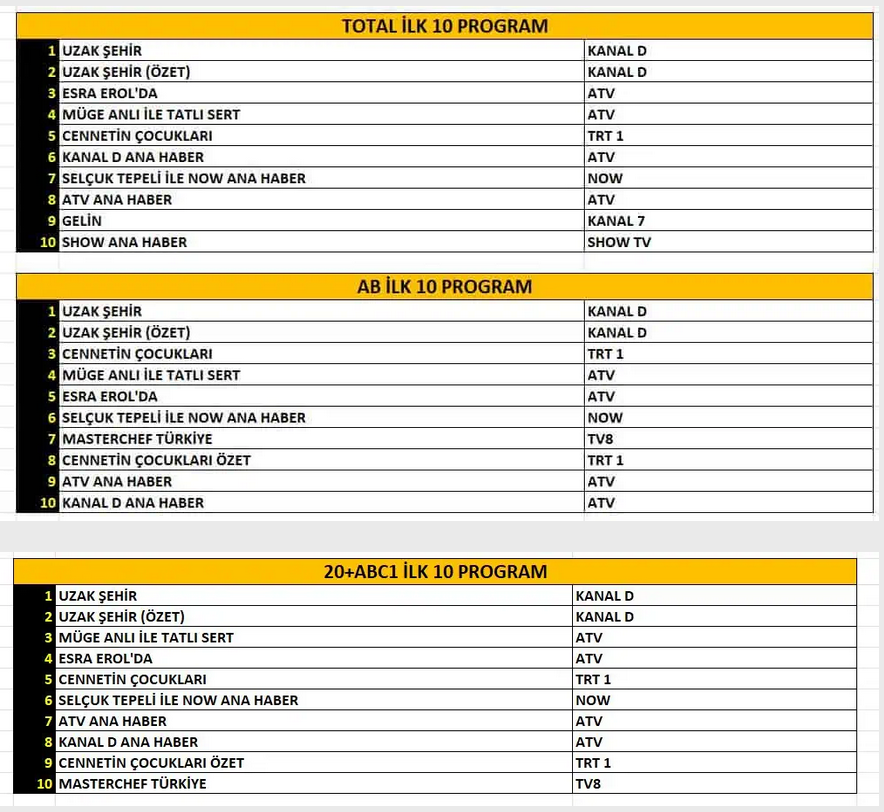 TOTAL İLK 10 PROGRAM

| | | |
|---|---|---|
| 1 | UZAK ŞEHİR | KANAL D |
| 2 | UZAK ŞEHİR (ÖZET) | KANAL D |
| 3 | ESRA EROL'DA | ATV |
| 4 | MÜGE ANLI İLE TATLI SERT | ATV |
| 5 | CENNETİN ÇOCUKLARI | TRT 1 |
| 6 | KANAL D ANA HABER | ATV |
| 7 | SELÇUK TEPELİ İLE NOW ANA HABER | NOW |
| 8 | ATV ANA HABER | ATV |
| 9 | GELİN | KANAL 7 |
| 10 | SHOW ANA HABER | SHOW TV |

AB İLK 10 PROGRAM

| | | |
|---|---|---|
| 1 | UZAK ŞEHİR | KANAL D |
| 2 | UZAK ŞEHİR (ÖZET) | KANAL D |
| 3 | CENNETİN ÇOCUKLARI | TRT 1 |
| 4 | MÜGE ANLI İLE TATLI SERT | ATV |
| 5 | ESRA EROL'DA | ATV |
| 6 | SELÇUK TEPELİ İLE NOW ANA HABER | NOW |
| 7 | MASTERCHEF TÜRKİYE | TV8 |
| 8 | CENNETİN ÇOCUKLARI ÖZET | TRT 1 |
| 9 | ATV ANA HABER | ATV |
| 10 | KANAL D ANA HABER | ATV |

20+ABC1 İLK 10 PROGRAM

| | | |
|---|---|---|
| 1 | UZAK ŞEHİR | KANAL D |
| 2 | UZAK ŞEHİR (ÖZET) | KANAL D |
| 3 | MÜGE ANLI İLE TATLI SERT | ATV |
| 4 | ESRA EROL'DA | ATV |
| 5 | CENNETİN ÇOCUKLARI | TRT 1 |
| 6 | SELÇUK TEPELİ İLE NOW ANA HABER | NOW |
| 7 | ATV ANA HABER | ATV |
| 8 | KANAL D ANA HABER | ATV |
| 9 | CENNETİN ÇOCUKLARI ÖZET | TRT 1 |
| 10 | MASTERCHEF TÜRKİYE | TV8 |